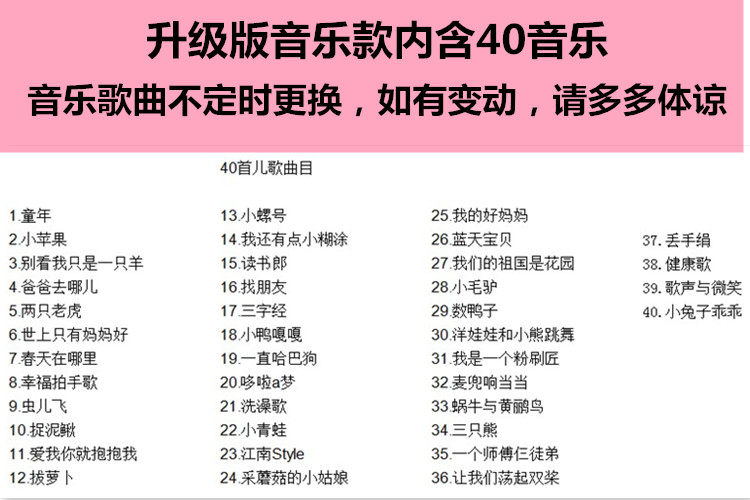 升级版音乐款内含40音乐

音乐歌曲不定时更换，如有变动，请多多体谅

40首儿歌曲目

1.童年
2.小苹果
3.别看我只是一只羊
4.爸爸去哪儿
5.两只老虎
6.世上只有妈妈好
7.春天在哪里
8.幸福拍手歌
9.虫儿飞
10.捉泥鳅
11.爱我你就抱抱我
12.拔萝卜

13.小螺号
14.我还有点小糊涂
15.读书郎
16.找朋友
17.三字经
18.小鸭嘎嘎
19.一直哈巴狗
20.哆啦a梦
21.洗澡歌
22.小青蛙
23.江南Style
24.采蘑菇的小姑娘

25.我的好妈妈
26.蓝天宝贝
27.我们的祖国是花园
28.小毛驴
29.数鸭子
30.洋娃娃和小熊跳舞
31.我是一个粉刷匠
32.麦兜响当当
33.蜗牛与黄鹂鸟
34.三只熊
35.一个师傅仨徒弟
36.让我们荡起双桨

37.丢手绢
38.健康歌
39.歌声与微笑
40.小兔子乖乖